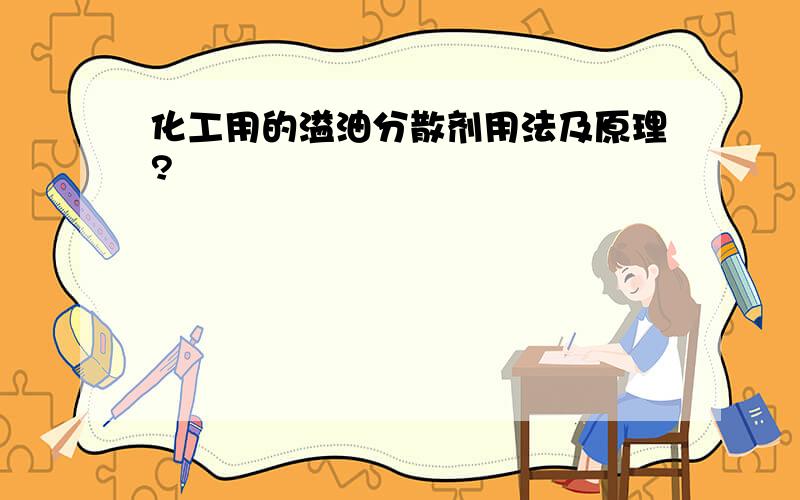 化工用的溢油分散剂用法及原理?